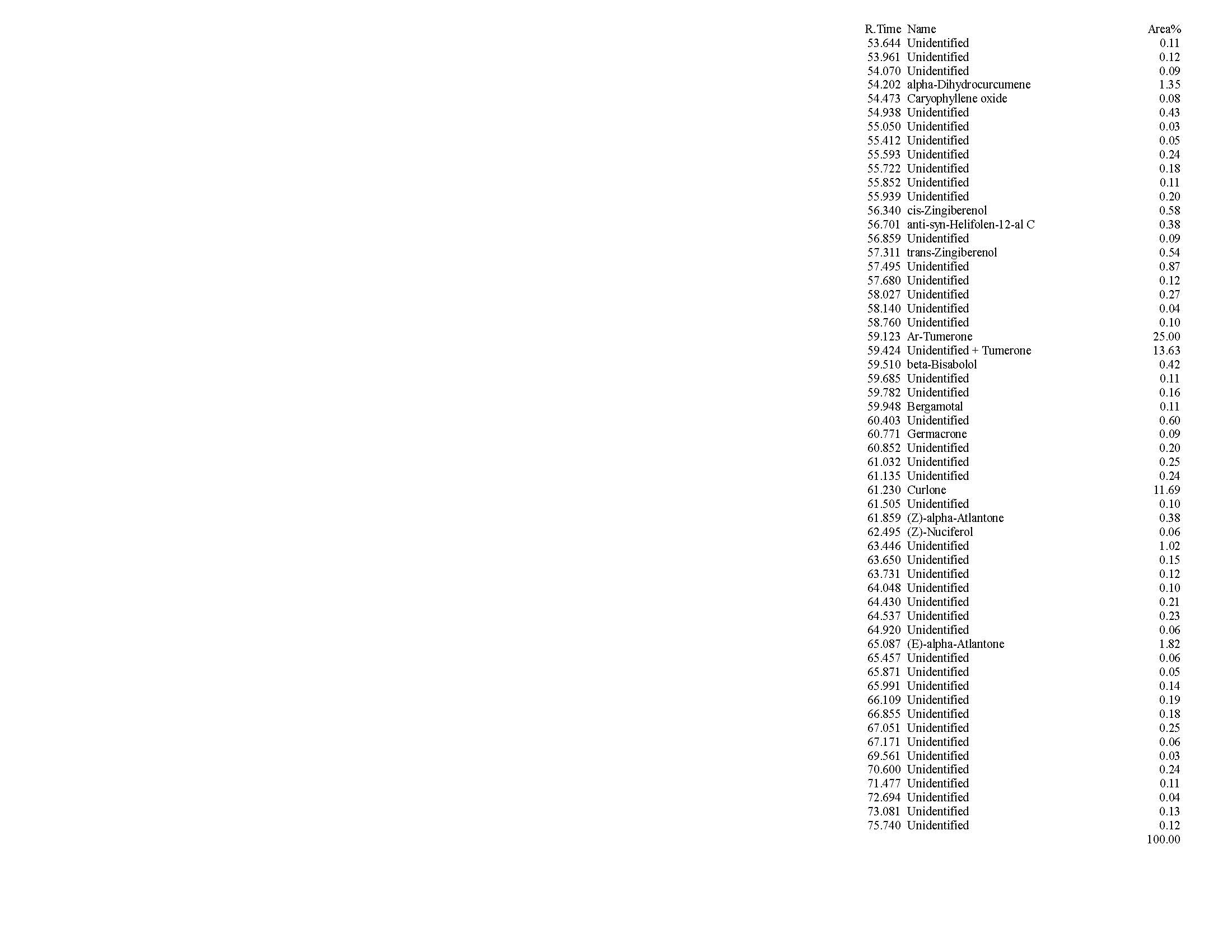 | R.Time | Name | Area% |
|---|---|---|
| 53.644 | Unidentified | 0.11 |
| 53.961 | Unidentified | 0.12 |
| 54.070 | Unidentified | 0.09 |
| 54.202 | alpha-Dihydrocurcumene | 1.35 |
| 54.473 | Caryophyllene oxide | 0.08 |
| 54.938 | Unidentified | 0.43 |
| 55.050 | Unidentified | 0.03 |
| 55.412 | Unidentified | 0.05 |
| 55.593 | Unidentified | 0.24 |
| 55.722 | Unidentified | 0.18 |
| 55.852 | Unidentified | 0.11 |
| 55.939 | Unidentified | 0.20 |
| 56.340 | cis-Zingiberenol | 0.58 |
| 56.701 | anti-syn-Helifolen-12-al C | 0.38 |
| 56.859 | Unidentified | 0.09 |
| 57.311 | trans-Zingiberenol | 0.54 |
| 57.495 | Unidentified | 0.87 |
| 57.680 | Unidentified | 0.12 |
| 58.027 | Unidentified | 0.27 |
| 58.140 | Unidentified | 0.04 |
| 58.760 | Unidentified | 0.10 |
| 59.123 | Ar-Tumerone | 25.00 |
| 59.424 | Unidentified + Tumerone | 13.63 |
| 59.510 | beta-Bisabolol | 0.42 |
| 59.685 | Unidentified | 0.11 |
| 59.782 | Unidentified | 0.16 |
| 59.948 | Bergamotal | 0.11 |
| 60.403 | Unidentified | 0.60 |
| 60.771 | Germacrone | 0.09 |
| 60.852 | Unidentified | 0.20 |
| 61.032 | Unidentified | 0.25 |
| 61.135 | Unidentified | 0.24 |
| 61.230 | Curlone | 11.69 |
| 61.505 | Unidentified | 0.10 |
| 61.859 | (Z)-alpha-Atlantone | 0.38 |
| 62.495 | (Z)-Nuciferol | 0.06 |
| 63.446 | Unidentified | 1.02 |
| 63.650 | Unidentified | 0.15 |
| 63.731 | Unidentified | 0.12 |
| 64.048 | Unidentified | 0.10 |
| 64.430 | Unidentified | 0.21 |
| 64.537 | Unidentified | 0.23 |
| 64.920 | Unidentified | 0.06 |
| 65.087 | (E)-alpha-Atlantone | 1.82 |
| 65.457 | Unidentified | 0.06 |
| 65.871 | Unidentified | 0.05 |
| 65.991 | Unidentified | 0.14 |
| 66.109 | Unidentified | 0.19 |
| 66.855 | Unidentified | 0.18 |
| 67.051 | Unidentified | 0.25 |
| 67.171 | Unidentified | 0.06 |
| 69.561 | Unidentified | 0.03 |
| 70.600 | Unidentified | 0.24 |
| 71.477 | Unidentified | 0.11 |
| 72.694 | Unidentified | 0.04 |
| 73.081 | Unidentified | 0.13 |
| 75.740 | Unidentified | 0.12 |
| | | 100.00 |